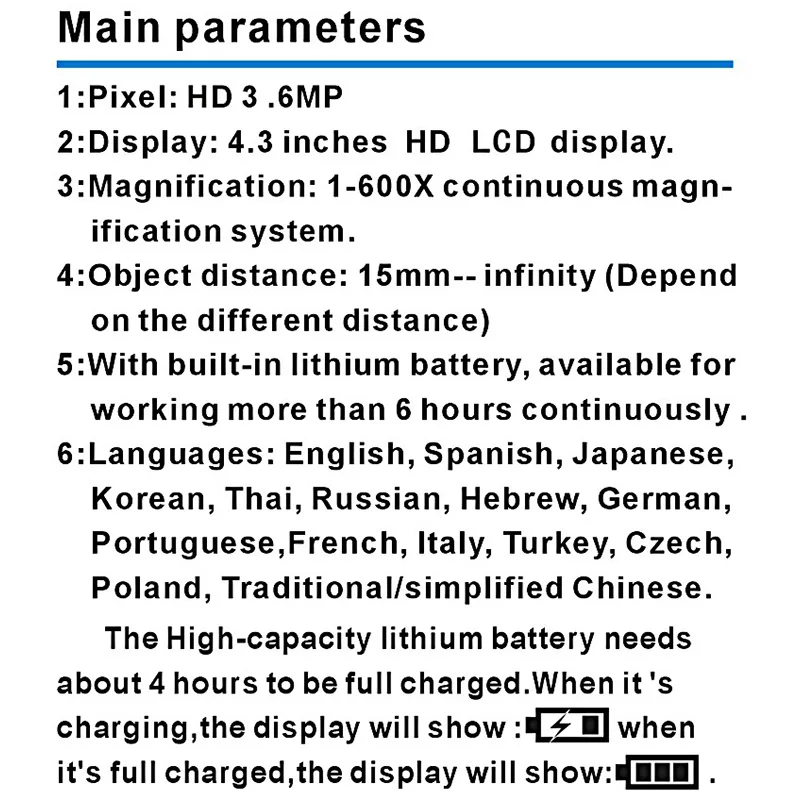 Main parameters

1:Pixel: HD 3 .6MP

2:Display: 4.3 inches HD LCD display.

3:Magnification: 1-600X continuous magnification system.

4:Object distance: 15mm-- infinity (Depend on the different distance)

5:With built-in lithium battery, available for working more than 6 hours continuously .

6:Languages: English, Spanish, Japanese, Korean, Thai, Russian, Hebrew, German, Portuguese,French, Italy, Turkey, Czech, Poland, Traditional/simplified Chinese.

The High-capacity lithium battery needs about 4 hours to be full charged.When it 's charging,the display will show : when it's full charged,the display will show: .